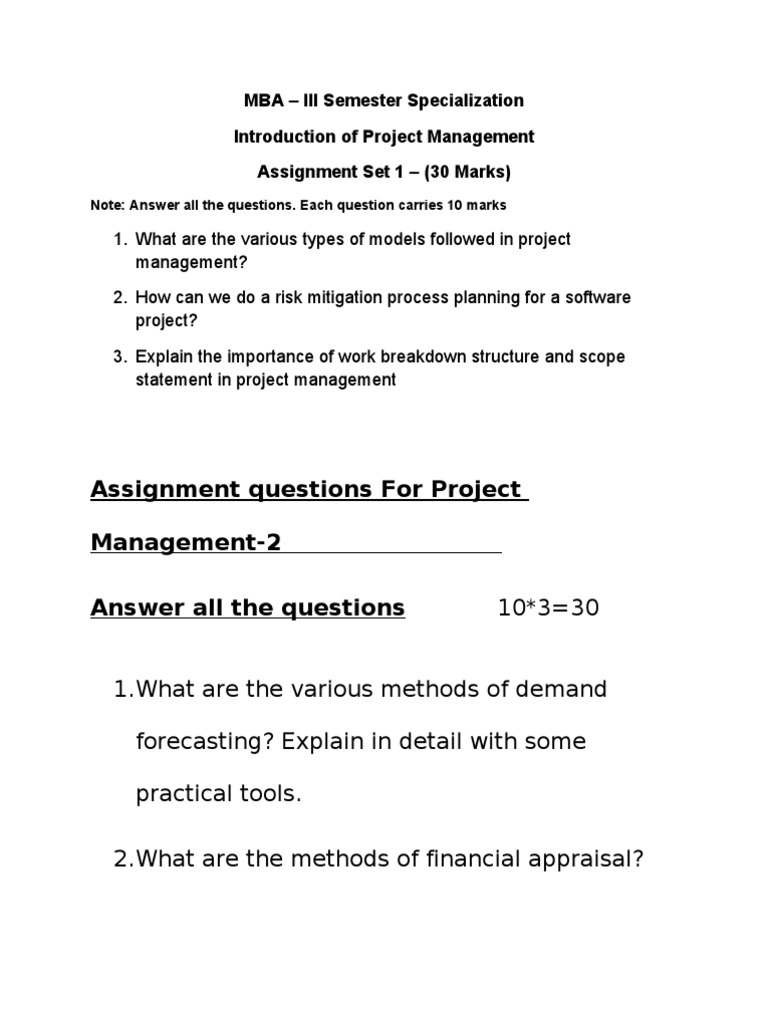 MBA – III Semester Specialization

Introduction of Project Management

Assignment Set 1 – (30 Marks)

Note: Answer all the questions. Each question carries 10 marks

1. What are the various types of models followed in project management?

2. How can we do a risk mitigation process planning for a software project?

3. Explain the importance of work breakdown structure and scope statement in project management

Assignment questions For Project Management-2

Answer all the questions 10*3=30

1.What are the various methods of demand forecasting? Explain in detail with some practical tools.

2.What are the methods of financial appraisal?